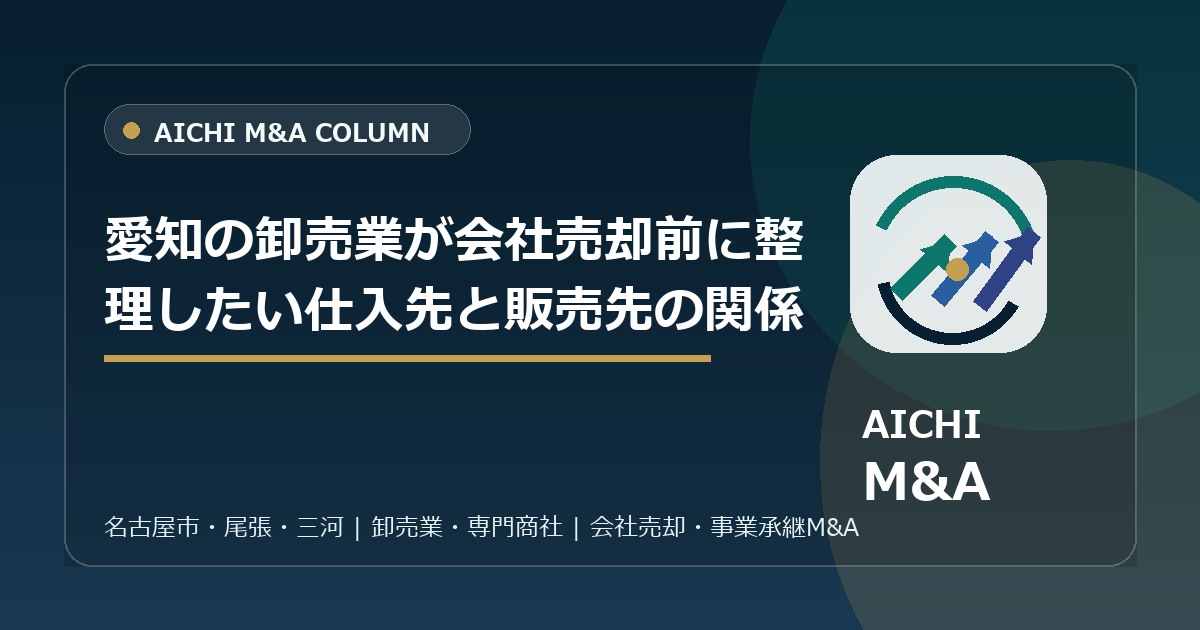 AICHI M&A COLUMN

愛知の卸売業が会社売却前に整理したい仕入先と販売先の関係

AICHI
M&A

名古屋市・尾張・三河 | 卸売業・専門商社 | 会社売却・事業承継M&A